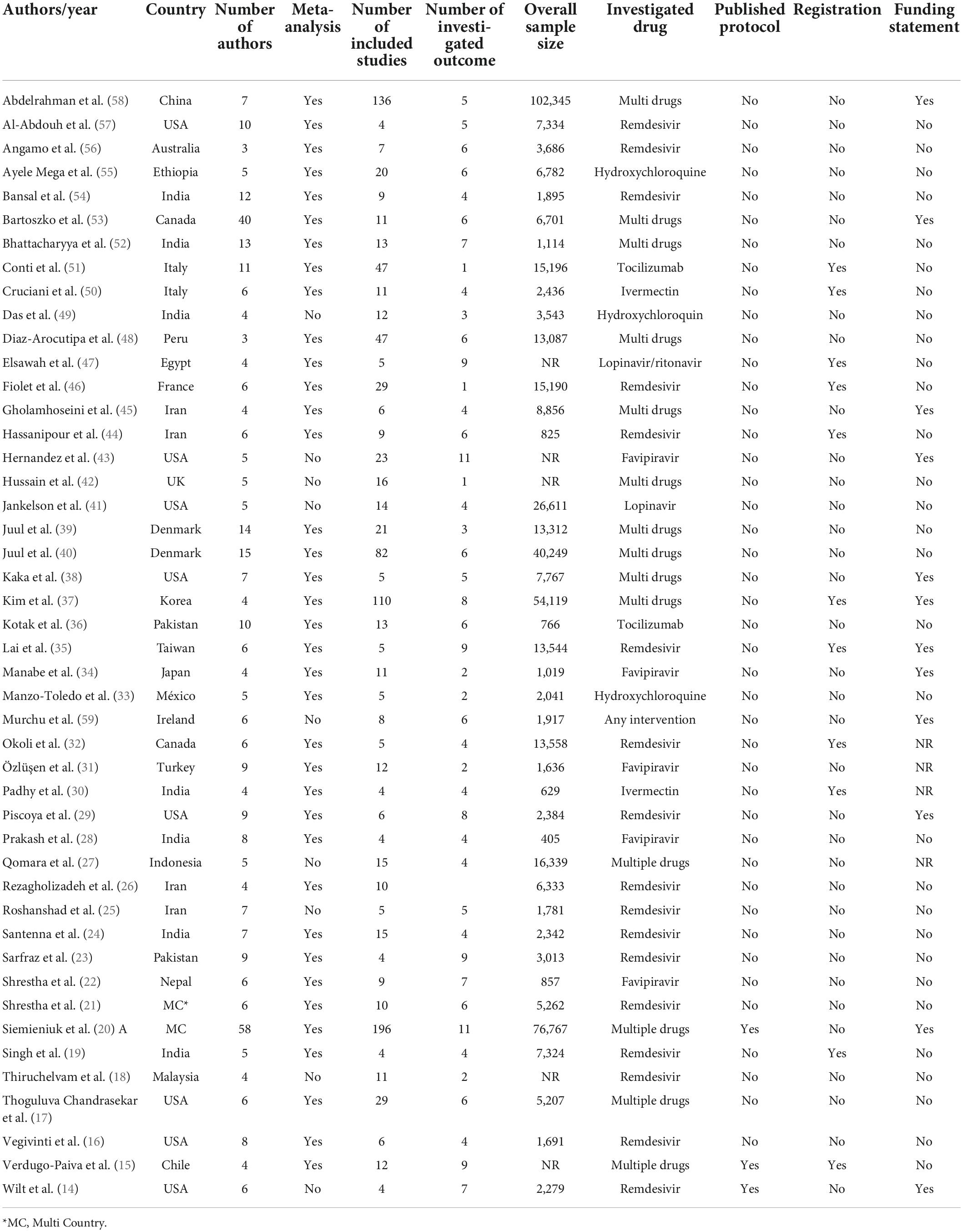 | Authors/year | Country | Number of authors | Meta-analysis | Number of included studies | Number of investigated outcome | Overall sample size | Investigated drug | Published protocol | Registration | Funding statement |
|---|---|---|---|---|---|---|---|---|---|---|
| Abdelrahman et al. (58) | China | 7 | Yes | 136 | 5 | 102,345 | Multi drugs | No | No | Yes |
| Al-Abdouh et al. (57) | USA | 10 | Yes | 4 | 5 | 7,334 | Remdesivir | No | No | No |
| Angamo et al. (56) | Australia | 3 | Yes | 7 | 6 | 3,686 | Remdesivir | No | No | No |
| Ayele Mega et al. (55) | Ethiopia | 5 | Yes | 20 | 6 | 6,782 | Hydroxychloroquine | No | No | No |
| Bansal et al. (54) | India | 12 | Yes | 9 | 4 | 1,895 | Remdesivir | No | No | No |
| Bartoszko et al. (53) | Canada | 40 | Yes | 11 | 6 | 6,701 | Multi drugs | No | No | Yes |
| Bhattacharyya et al. (52) | India | 13 | Yes | 13 | 7 | 1,114 | Multi drugs | No | No | No |
| Conti et al. (51) | Italy | 11 | Yes | 47 | 1 | 15,196 | Tocilizumab | No | Yes | No |
| Cruciani et al. (50) | Italy | 6 | Yes | 11 | 4 | 2,436 | Ivermectin | No | Yes | No |
| Das et al. (49) | India | 4 | No | 12 | 3 | 3,543 | Hydroxychloroquin | No | No | No |
| Diaz-Arocutipa et al. (48) | Peru | 3 | Yes | 47 | 6 | 13,087 | Multi drugs | No | No | No |
| Elsawah et al. (47) | Egypt | 4 | Yes | 5 | 9 | NR | Lopinavir/ritonavir | No | Yes | No |
| Fiolet et al. (46) | France | 6 | Yes | 29 | 1 | 15,190 | Remdesivir | No | Yes | No |
| Gholamhoseini et al. (45) | Iran | 4 | Yes | 6 | 4 | 8,856 | Multi drugs | No | No | Yes |
| Hassanipour et al. (44) | Iran | 6 | Yes | 9 | 6 | 825 | Remdesivir | No | Yes | No |
| Hernandez et al. (43) | USA | 5 | No | 23 | 11 | NR | Favipiravir | No | No | Yes |
| Hussain et al. (42) | UK | 5 | No | 16 | 1 | NR | Multi drugs | No | No | No |
| Jankelson et al. (41) | USA | 5 | No | 14 | 4 | 26,611 | Lopinavir | No | No | No |
| Juul et al. (39) | Denmark | 14 | Yes | 21 | 3 | 13,312 | Multi drugs | No | No | No |
| Juul et al. (40) | Denmark | 15 | Yes | 82 | 6 | 40,249 | Multi drugs | No | No | No |
| Kaka et al. (38) | USA | 7 | Yes | 5 | 5 | 7,767 | Multi drugs | No | No | Yes |
| Kim et al. (37) | Korea | 4 | Yes | 110 | 8 | 54,119 | Multi drugs | No | Yes | Yes |
| Kotak et al. (36) | Pakistan | 10 | Yes | 13 | 6 | 766 | Tocilizumab | No | No | No |
| Lai et al. (35) | Taiwan | 6 | Yes | 5 | 9 | 13,544 | Remdesivir | No | Yes | Yes |
| Manabe et al. (34) | Japan | 4 | Yes | 11 | 2 | 1,019 | Favipiravir | No | No | Yes |
| Manzo-Toledo et al. (33) | México | 5 | Yes | 5 | 2 | 2,041 | Hydroxychloroquine | No | No | No |
| Murchu et al. (59) | Ireland | 6 | No | 8 | 6 | 1,917 | Any intervention | No | No | Yes |
| Okoli et al. (32) | Canada | 6 | Yes | 5 | 4 | 13,558 | Remdesivir | No | Yes | NR |
| Özlüşen et al. (31) | Turkey | 9 | Yes | 12 | 2 | 1,636 | Favipiravir | No | No | NR |
| Padhy et al. (30) | India | 4 | Yes | 4 | 4 | 629 | Ivermectin | No | Yes | NR |
| Piscoya et al. (29) | USA | 9 | Yes | 6 | 8 | 2,384 | Remdesivir | No | No | Yes |
| Prakash et al. (28) | India | 8 | Yes | 4 | 4 | 405 | Favipiravir | No | No | No |
| Qomara et al. (27) | Indonesia | 5 | No | 15 | 4 | 16,339 | Multiple drugs | No | No | NR |
| Rezagholizadeh et al. (26) | Iran | 4 | Yes | 10 | | 6,333 | Remdesivir | No | No | No |
| Roshanshad et al. (25) | Iran | 7 | No | 5 | 5 | 1,781 | Remdesivir | No | No | No |
| Santenna et al. (24) | India | 7 | Yes | 15 | 4 | 2,342 | Remdesivir | No | No | No |
| Sarfraz et al. (23) | Pakistan | 9 | Yes | 4 | 9 | 3,013 | Remdesivir | No | No | No |
| Shrestha et al. (22) | Nepal | 6 | Yes | 9 | 7 | 857 | Favipiravir | No | No | No |
| Shrestha et al. (21) | MC* | 6 | Yes | 10 | 6 | 5,262 | Remdesivir | No | No | No |
| Siemieniuk et al. (20) A | MC | 58 | Yes | 196 | 11 | 76,767 | Multiple drugs | Yes | No | Yes |
| Singh et al. (19) | India | 5 | Yes | 4 | 4 | 7,324 | Remdesivir | No | Yes | No |
| Thiruchelvam et al. (18) | Malaysia | 4 | No | 11 | 2 | NR | Remdesivir | No | No | No |
| Thoguluva Chandrasekar et al. (17) | USA | 6 | Yes | 29 | 6 | 5,207 | Multiple drugs | No | No | No |
| Vegivinti et al. (16) | USA | 8 | Yes | 6 | 4 | 1,691 | Remdesivir | No | No | No |
| Verdugo-Paiva et al. (15) | Chile | 4 | Yes | 12 | 9 | NR | Multiple drugs | Yes | Yes | No |
| Wilt et al. (14) | USA | 6 | No | 4 | 7 | 2,279 | Remdesivir | Yes | No | Yes |

*MC, Multi Country.